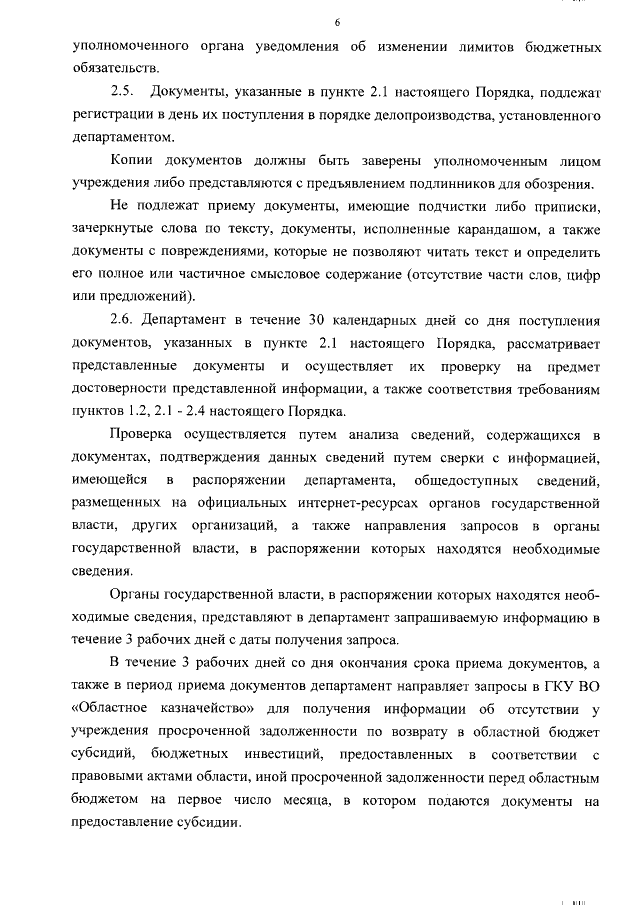 6

уполномоченного органа уведомления об изменении лимитов бюджетных обязательств.

2.5. Документы, указанные в пункте 2.1 настоящего Порядка, подлежат регистрации в день их поступления в порядке делопроизводства, установленного департаментом.

Копии документов должны быть заверены уполномоченным лицом учреждения либо представляются с предъявлением подлинников для обозрения.

Не подлежат приему документы, имеющие подчистки либо приписки, зачеркнутые слова по тексту, документы, исполненные карандашом, а также документы с повреждениями, которые не позволяют читать текст и определить его полное или частичное смысловое содержание (отсутствие части слов, цифр или предложений).

2.6. Департамент в течение 30 календарных дней со дня поступления документов, указанных в пункте 2.1 настоящего Порядка, рассматривает представленные документы и осуществляет их проверку на предмет достоверности представленной информации, а также соответствия требованиям пунктов 1.2, 2.1 - 2.4 настоящего Порядка.

Проверка осуществляется путем анализа сведений, содержащихся в документах, подтверждения данных сведений путем сверки с информацией, имеющейся в распоряжении департамента, общедоступных сведений, размещенных на официальных интернет-ресурсах органов государственной власти, других организаций, а также направления запросов в органы государственной власти, в распоряжении которых находятся необходимые сведения.

Органы государственной власти, в распоряжении которых находятся необходимые сведения, представляют в департамент запрашиваемую информацию в течение 3 рабочих дней с даты получения запроса.

В течение 3 рабочих дней со дня окончания срока приема документов, а также в период приема документов департамент направляет запросы в ГКУ ВО «Областное казначейство» для получения информации об отсутствии у учреждения просроченной задолженности по возврату в областной бюджет субсидий, бюджетных инвестиций, предоставленных в соответствии с правовыми актами области, иной просроченной задолженности перед областным бюджетом на первое число месяца, в котором подаются документы на предоставление субсидии.